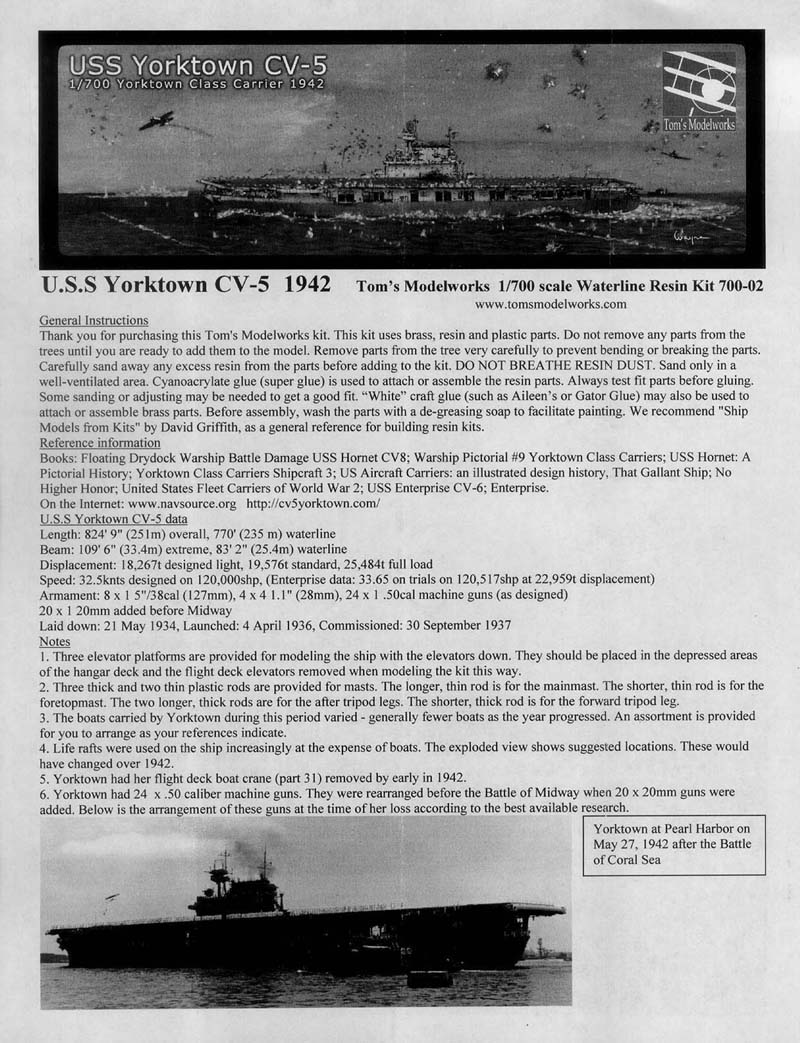 USS Yorktown CV-5
1/700 Yorktown Class Carrier 1942

Tom's Modelworks

U.S.S Yorktown CV-5 1942 Tom's Modelworks 1/700 scale Waterline Resin Kit 700-02
www.tomsmodelworks.com

General Instructions
Thank you for purchasing this Tom's Modelworks kit. This kit uses brass, resin and plastic parts. Do not remove any parts from the trees until you are ready to add them to the model. Remove parts from the tree very carefully to prevent bending or breaking the parts. Carefully sand away any excess resin from the parts before adding to the kit. DO NOT BREATHE RESIN DUST. Sand only in a well-ventilated area. Cyanoacrylate glue (super glue) is used to attach or assemble the resin parts. Always test fit parts before gluing. Some sanding or adjusting may be needed to get a good fit. "White" craft glue (such as Aileen's or Gator Glue) may also be used to attach or assemble brass parts. Before assembly, wash the parts with a de-greasing soap to facilitate painting. We recommend "Ship Models from Kits" by David Griffith, as a general reference for building resin kits.
Reference information
Books: Floating Drydock Warship Battle Damage USS Hornet CV8; Warship Pictorial #9 Yorktown Class Carriers; USS Hornet: A Pictorial History; Yorktown Class Carriers Shipcraft 3; US Aircraft Carriers: an illustrated design history, That Gallant Ship; No Higher Honor; United States Fleet Carriers of World War 2; USS Enterprise CV-6; Enterprise.
On the Internet: www.navsource.org http://cv5yorktown.com/
U.S.S Yorktown CV-5 data
Length: 824' 9" (251m) overall, 770' (235 m) waterline
Beam: 109' 6" (33.4m) extreme, 83' 2" (25.4m) waterline
Displacement: 18,267t designed light, 19,576t standard, 25,484t full load
Speed: 32.5knts designed on 120,000shp, (Enterprise data: 33.65 on trials on 120,517shp at 22,959t displacement)
Armament: 8 x 1 5"/38cal (127mm), 4 x 4 1.1" (28mm), 24 x 1 .50cal machine guns (as designed)
20 x 1 20mm added before Midway
Laid down: 21 May 1934, Launched: 4 April 1936, Commissioned: 30 September 1937
Notes
1. Three elevator platforms are provided for modeling the ship with the elevators down. They should be placed in the depressed areas of the hangar deck and the flight deck elevators removed when modeling the kit this way.
2. Three thick and two thin plastic rods are provided for masts. The longer, thin rod is for the mainmast. The shorter, thin rod is for the foretopmast. The two longer, thick rods are for the after tripod legs. The shorter, thick rod is for the forward tripod leg.
3. The boats carried by Yorktown during this period varied - generally fewer boats as the year progressed. An assortment is provided for you to arrange as your references indicate.
4. Life rafts were used on the ship increasingly at the expense of boats. The exploded view shows suggested locations. These would have changed over 1942.
5. Yorktown had her flight deck boat crane (part 31) removed by early in 1942.
6. Yorktown had 24 x .50 caliber machine guns. They were rearranged before the Battle of Midway when 20 x 20mm guns were added. Below is the arrangement of these guns at the time of her loss according to the best available research.

Yorktown at Pearl Harbor on May 27, 1942 after the Battle of Coral Sea